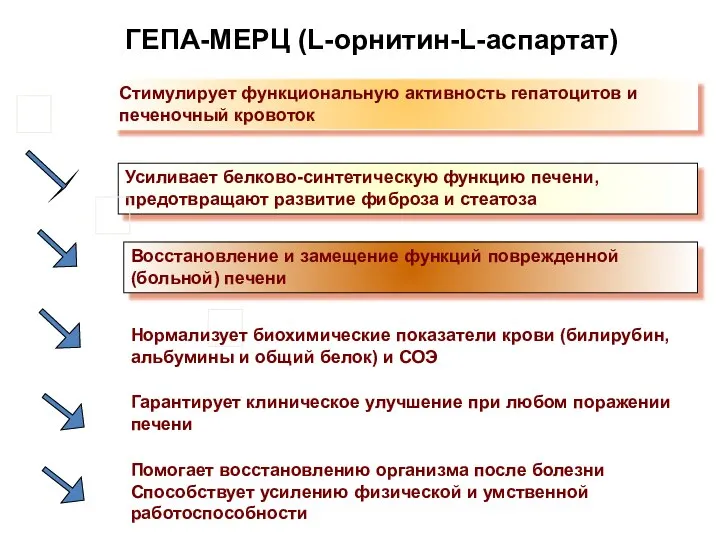 ГЕПА-МЕРЦ (L-орнитин-L-аспартат)

Стимулирует функциональную активность гепатоцитов и печеночный кровоток

Усиливает белково-синтетическую функцию печени, предотвращают развитие фиброза и стеатоза

Восстановление и замещение функций поврежденной (больной) печени

Нормализует биохимические показатели крови (билирубин, альбумины и общий белок) и СОЭ

Гарантирует клиническое улучшение при любом поражении печени

Помогает восстановлению организма после болезни
Способствует усилению физической и умственной работоспособности